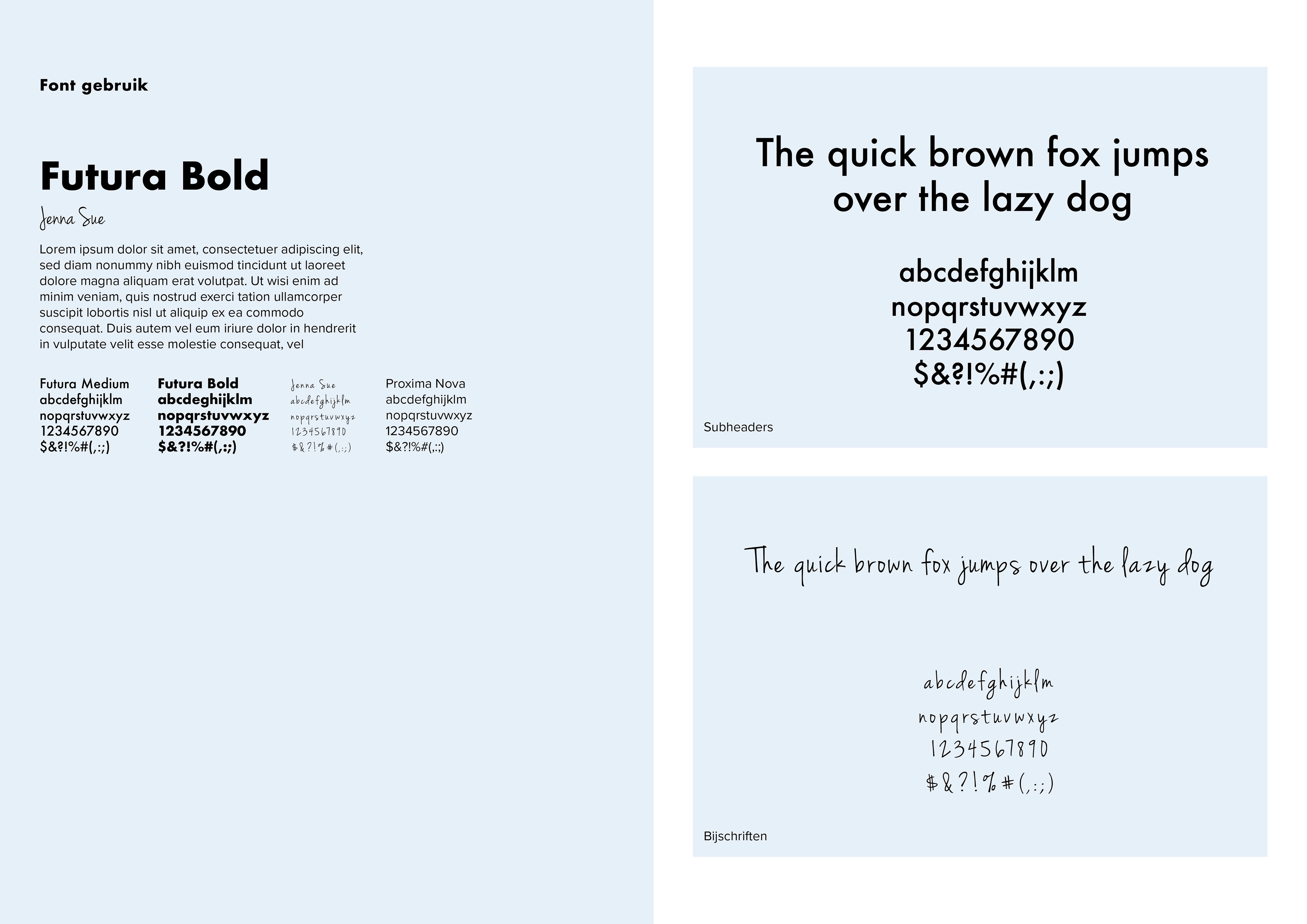 Font gebruik

Futura Bold

Jenna Sue

Lorem ipsum dolor sit amet, consectetuer adipiscing elit, sed diam nonummy nibh euismod tincidunt ut laoreet dolore magna aliquam erat volutpat. Ut wisi enim ad minim veniam, quis nostrud exerci tation ullamcorper suscipit lobortis nisl ut aliquip ex ea commodo consequat. Duis autem vel eum iriure dolor in hendrerit in vulputate velit esse molestie consequat, vel

Futura Medium
abcdefghijklm
nopqrstuvwxyz
1234567890
$&?!%#(,:;)

Futura Bold
abcdeghijklm
nopqrstuvwxyz
1234567890
$&?!%#(,:;)

Jenna Sue
abcdefghijklm
nopqrstuvwxyz
1234567890
$&?!%#(,:;)

Proxima Nova
abcdefghijklm
nopqrstuvwxyz
1234567890
$&?!%#(,:;)

The quick brown fox jumps over the lazy dog

abcdefghijklm
nopqrstuvwxyz
1234567890
$&?!%#(,:;)

Subheaders

The quick brown fox jumps over the lazy dog

abcdefghijklm
nopqrstuvwxyz
1234567890
$&?!%#(,:;)

Bijschriften